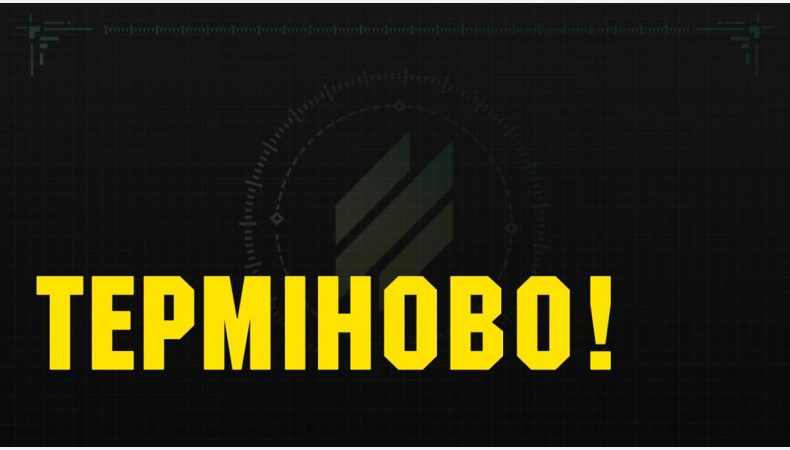 ТЕРМІНОВО!